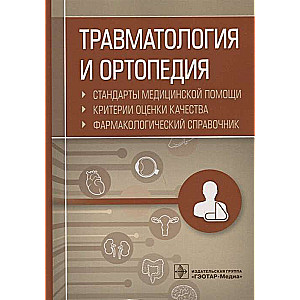 ТРАВМАТОЛОГИЯ И ОРТОПЕДИЯ

СТАНДАРТЫ МЕДИЦИНСКОЙ ПОМОЩИ
КРИТЕРИИ ОЦЕНКИ КАЧЕСТВА
ФАРМАКОЛОГИЧЕСКИЙ СПРАВОЧНИК

ИЗДАТЕЛЬСКАЯ ГРУППА «ГЭОТАР-Медиа»